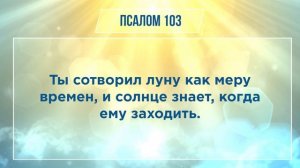 ПСАЛОМ 103

Ты сотворил луну как меру времен, и солнце знает, когда ему заходить.